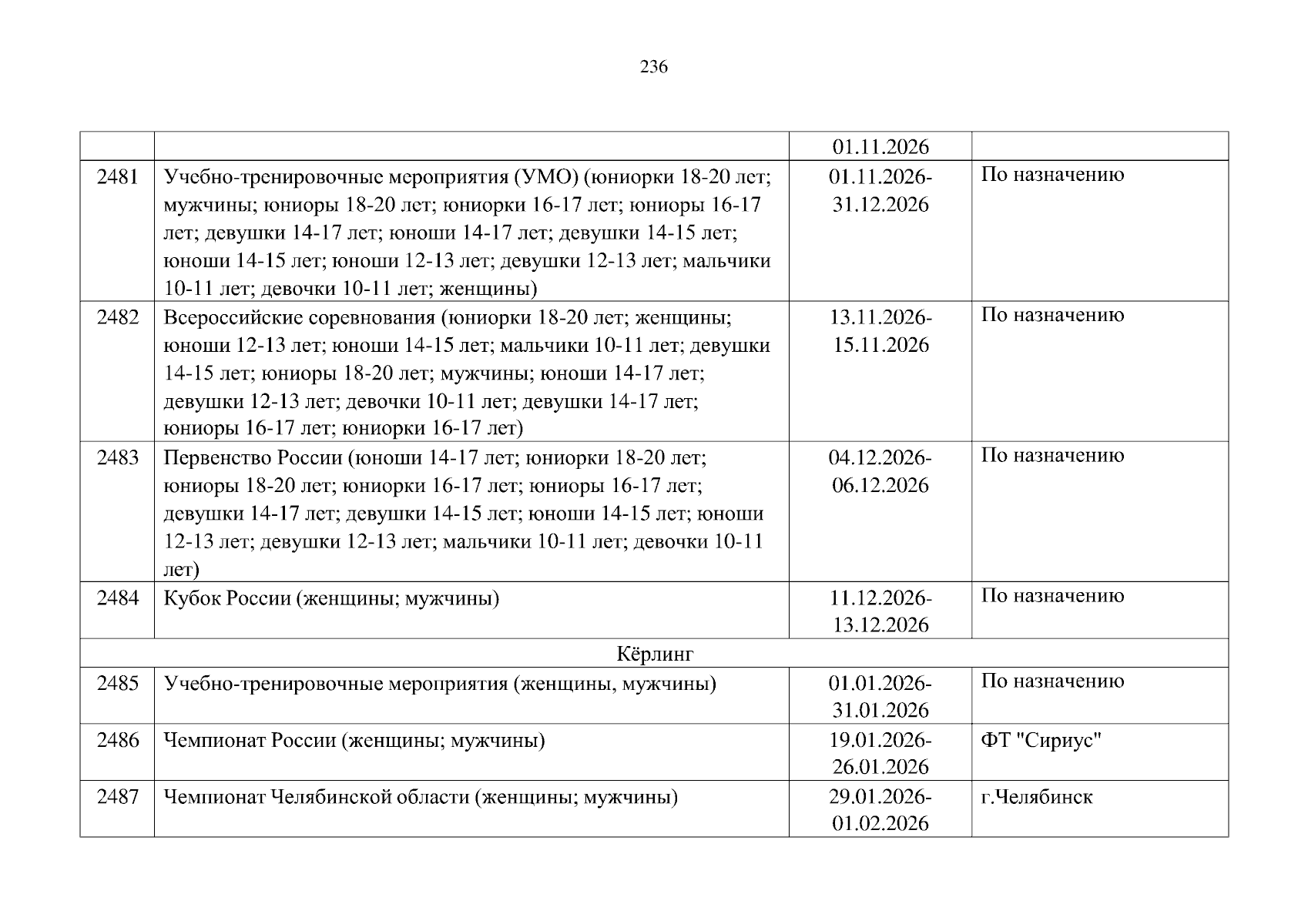 236

| | | 01.11.2026 | |
|---|---|---|---|
| 2481 | Учебно-тренировочные мероприятия (УМО) (юниорки 18-20 лет; мужчины; юниоры 18-20 лет; юниорки 16-17 лет; юниоры 16-17 лет; девушки 14-17 лет; юноши 14-17 лет; девушки 14-15 лет; юноши 14-15 лет; юноши 12-13 лет; девушки 12-13 лет; мальчики 10-11 лет; девочки 10-11 лет; женщины) | 01.11.2026-31.12.2026 | По назначению |
| 2482 | Всероссийские соревнования (юниорки 18-20 лет; женщины; юноши 12-13 лет; юноши 14-15 лет; мальчики 10-11 лет; девушки 14-15 лет; юниоры 18-20 лет; мужчины; юноши 14-17 лет; девушки 12-13 лет; девочки 10-11 лет; девушки 14-17 лет; юниоры 16-17 лет; юниорки 16-17 лет) | 13.11.2026-15.11.2026 | По назначению |
| 2483 | Первенство России (юноши 14-17 лет; юниорки 18-20 лет; юниоры 18-20 лет; юниорки 16-17 лет; юниоры 16-17 лет; девушки 14-17 лет; девушки 14-15 лет; юноши 14-15 лет; юноши 12-13 лет; девушки 12-13 лет; мальчики 10-11 лет; девочки 10-11 лет) | 04.12.2026-06.12.2026 | По назначению |
| 2484 | Кубок России (женщины; мужчины) | 11.12.2026-13.12.2026 | По назначению |
| Кёрлинг | | | |
| 2485 | Учебно-тренировочные мероприятия (женщины, мужчины) | 01.01.2026-31.01.2026 | По назначению |
| 2486 | Чемпионат России (женщины; мужчины) | 19.01.2026-26.01.2026 | ФТ "Сириус" |
| 2487 | Чемпионат Челябинской области (женщины; мужчины) | 29.01.2026-01.02.2026 | г.Челябинск |